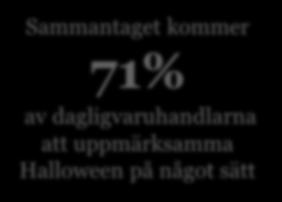 Sammantaget kommer

71%

av dagligvaruhandlarna att uppmärksamma Halloween på något sätt